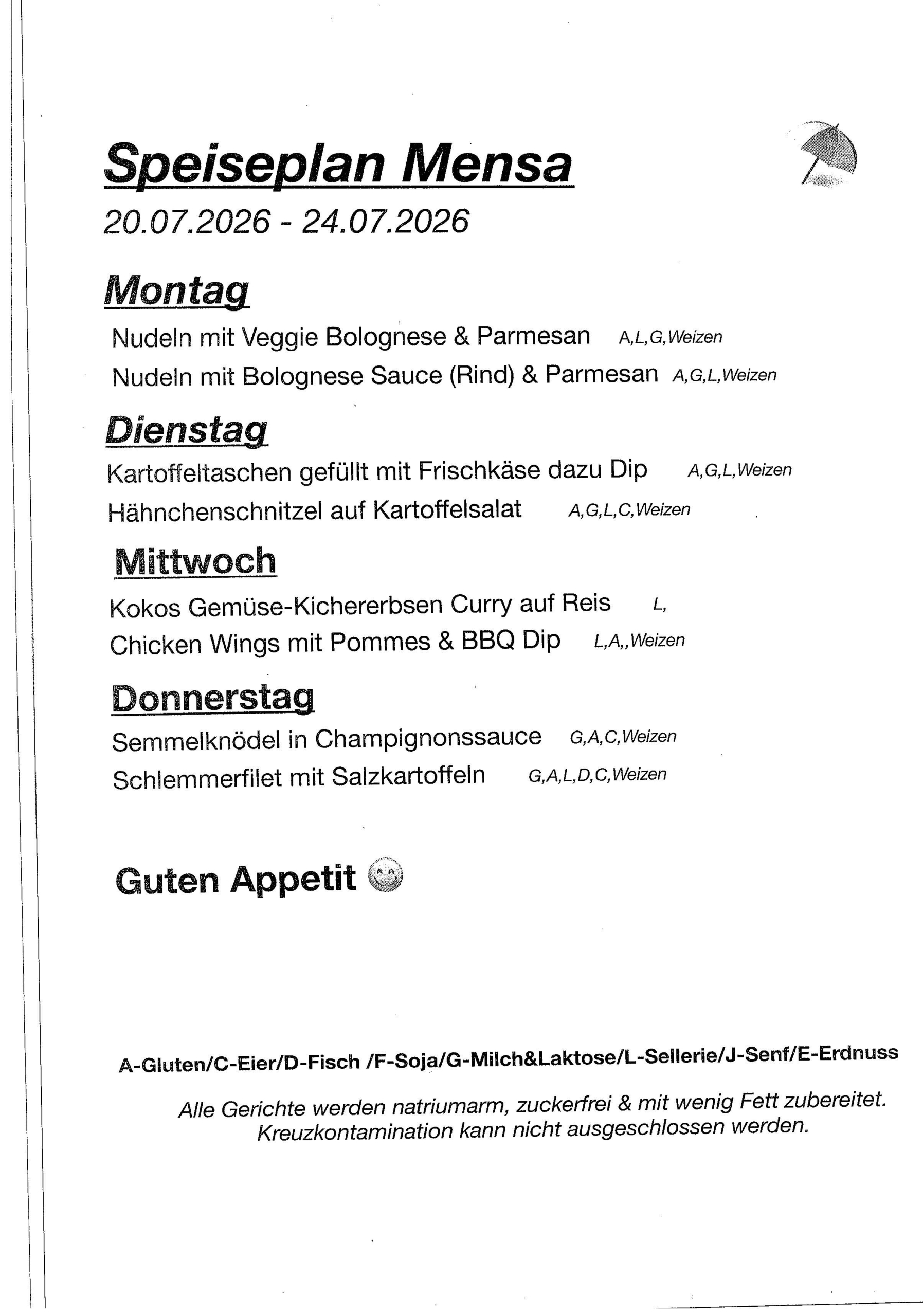 Speiseplan Mensa
20.07.2026 - 24.07.2026

Montag
Nudeln mit Veggie Bolognese & Parmesan A,L,G,Weizen
Nudeln mit Bolognese Sauce (Rind) & Parmesan A,G,L,Weizen

Dienstag
Kartoffeltaschen gefüllt mit Frischkäse dazu Dip A,G,L,Weizen
Hähnchenschnitzel auf Kartoffelsalat A,G,L,C,Weizen

Mittwoch
Kokos Gemüse-Kichererbsen Curry auf Reis L,
Chicken Wings mit Pommes & BBQ Dip L,A,,Weizen

Donnerstag
Semmelknödel in Champignonssauce G,A,C,Weizen
Schlemmerfilet mit Salzkartoffeln G,A,L,D,C,Weizen

Guten Appetit

A-Gluten/C-Eier/D-Fisch /F-Soja/G-Milch&Laktose/L-Sellerie/J-Senf/E-Erdnuss

Alle Gerichte werden natriumarm, zuckerfrei & mit wenig Fett zubereitet.
Kreuzkontamination kann nicht ausgeschlossen werden.